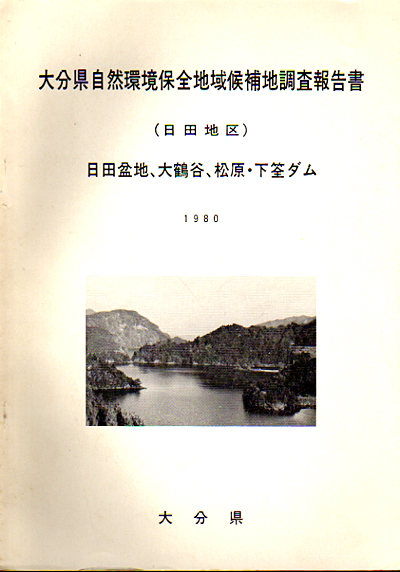 大分県自然環境保全地域候補地調査報告書

（日田地区）

日田盆地、大鶴谷、松原・下筌ダム

1980

大分県